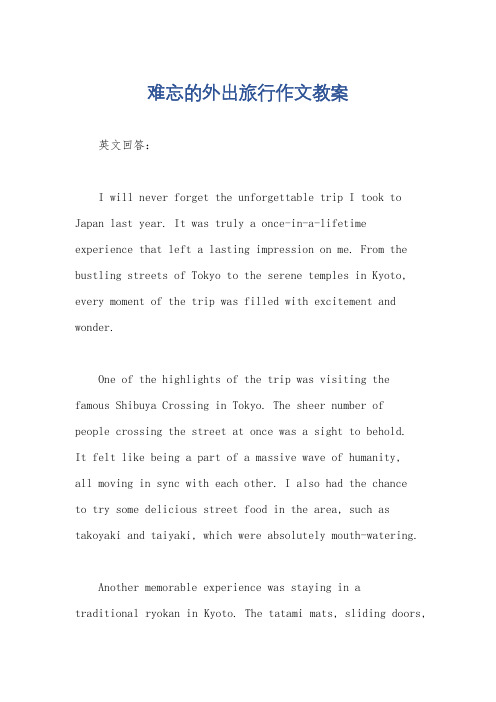 难忘的外出旅行作文教案

英文回答：

I will never forget the unforgettable trip I took to Japan last year. It was truly a once-in-a-lifetime experience that left a lasting impression on me. From the bustling streets of Tokyo to the serene temples in Kyoto, every moment of the trip was filled with excitement and wonder.

One of the highlights of the trip was visiting the famous Shibuya Crossing in Tokyo. The sheer number of people crossing the street at once was a sight to behold. It felt like being a part of a massive wave of humanity, all moving in sync with each other. I also had the chance to try some delicious street food in the area, such as takoyaki and taiyaki, which were absolutely mouth-watering.

Another memorable experience was staying in a traditional ryokan in Kyoto. The tatami mats, sliding doors,